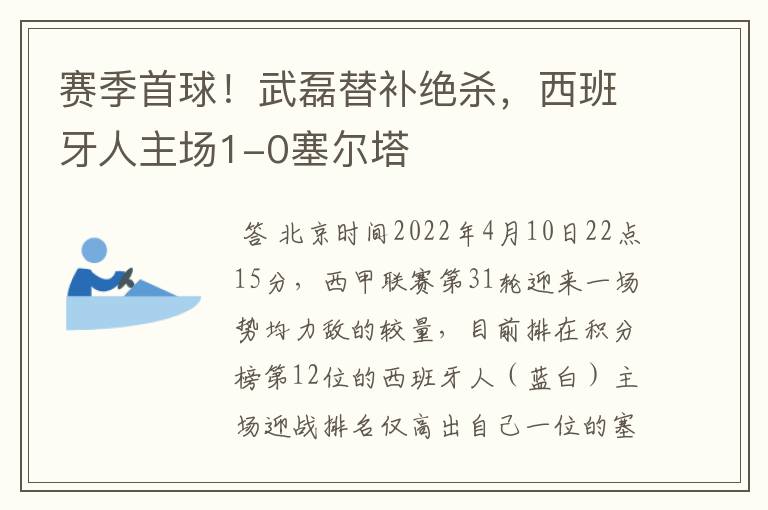 赛季首球！武磊替补绝杀，西班牙人主场1-0塞尔塔

答 北京时间2022年4月10日22点15分，西甲联赛第31轮迎来一场势均力敌的较量，目前排在积分榜第12位的西班牙人（蓝白）主场迎战排名仅高出自己一位的塞